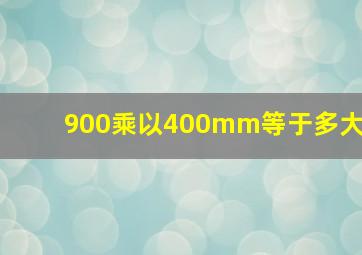 900乘以400mm等于多大